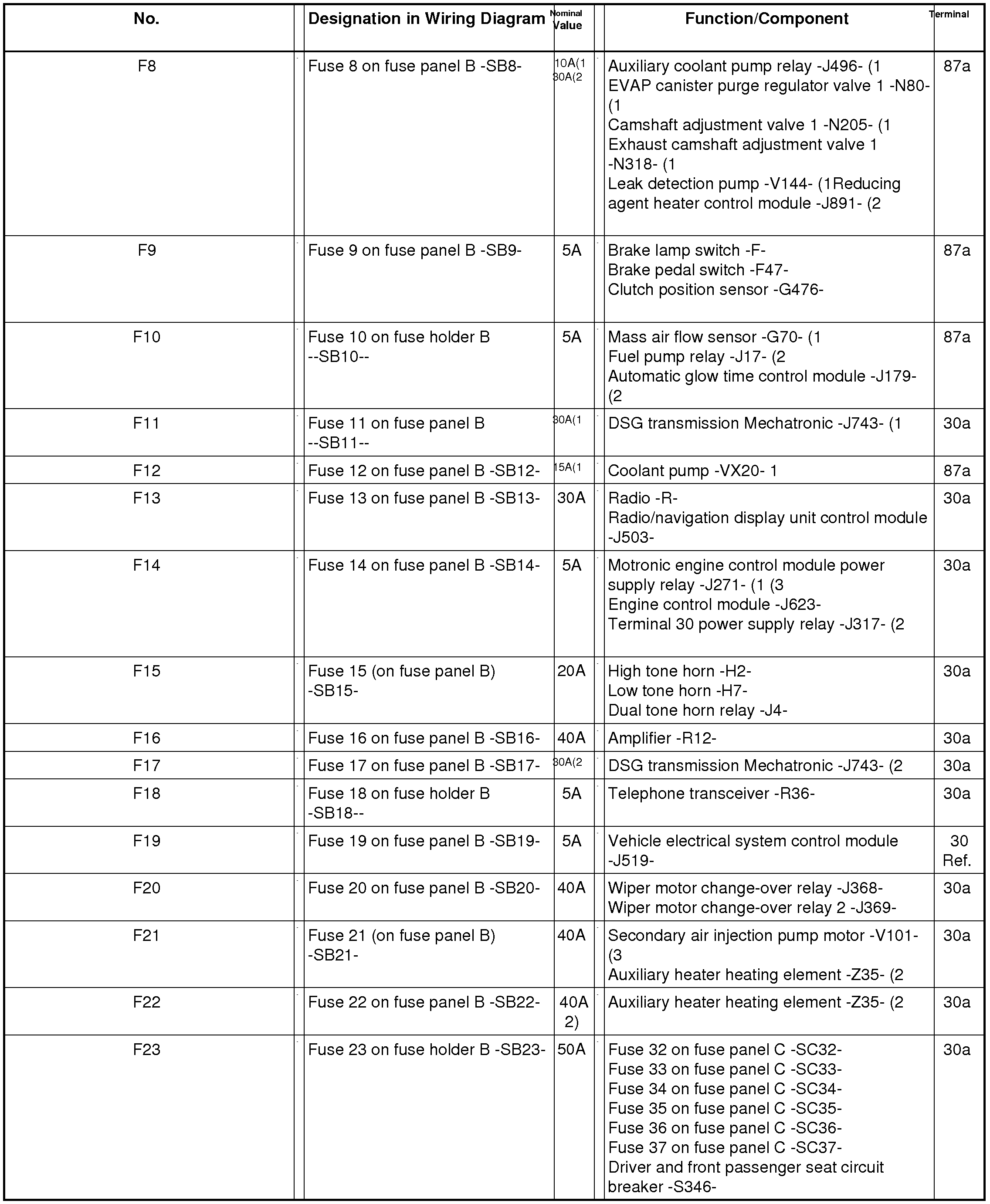 | No. | Designation in Wiring Diagram | Nominal Value | Function/Component | Terminal |
|---|---|---|---|---|
| F8 | Fuse 8 on fuse panel B -SB8- | 10A(1 30A(2 | Auxiliary coolant pump relay -J496- (1 EVAP canister purge regulator valve 1 -N80- (1 Camshaft adjustment valve 1 -N205- (1 Exhaust camshaft adjustment valve 1 -N318- (1 Leak detection pump -V144- (1Reducing agent heater control module -J891- (2 | 87a |
| F9 | Fuse 9 on fuse panel B -SB9- | 5A | Brake lamp switch -F- Brake pedal switch -F47- Clutch position sensor -G476- | 87a |
| F10 | Fuse 10 on fuse holder B --SB10-- | 5A | Mass air flow sensor -G70- (1 Fuel pump relay -J17- (2 Automatic glow time control module -J179- (2 | 87a |
| F11 | Fuse 11 on fuse panel B --SB11-- | 30A(1 | DSG transmission Mechatronic -J743- (1 | 30a |
| F12 | Fuse 12 on fuse panel B -SB12- | 15A(1 | Coolant pump -VX20- 1 | 87a |
| F13 | Fuse 13 on fuse panel B -SB13- | 30A | Radio -R- Radio/navigation display unit control module -J503- | 30a |
| F14 | Fuse 14 on fuse panel B -SB14- | 5A | Motronic engine control module power supply relay -J271- (1 (3 Engine control module -J623- Terminal 30 power supply relay -J317- (2 | 30a |
| F15 | Fuse 15 (on fuse panel B) -SB15- | 20A | High tone horn -H2- Low tone horn -H7- Dual tone horn relay -J4- | 30a |
| F16 | Fuse 16 on fuse panel B -SB16- | 40A | Amplifier -R12- | 30a |
| F17 | Fuse 17 on fuse panel B -SB17- | 30A(2 | DSG transmission Mechatronic -J743- (2 | 30a |
| F18 | Fuse 18 on fuse holder B -SB18-- | 5A | Telephone transceiver -R36- | 30a |
| F19 | Fuse 19 on fuse panel B -SB19- | 5A | Vehicle electrical system control module -J519- | 30 Ref. |
| F20 | Fuse 20 on fuse panel B -SB20- | 40A | Wiper motor change-over relay -J368- Wiper motor change-over relay 2 -J369- | 30a |
| F21 | Fuse 21 (on fuse panel B) -SB21- | 40A | Secondary air injection pump motor -V101- (3 Auxiliary heater heating element -Z35- (2 | 30a |
| F22 | Fuse 22 on fuse panel B -SB22- | 40A 2) | Auxiliary heater heating element -Z35- (2 | 30a |
| F23 | Fuse 23 on fuse holder B -SB23- | 50A | Fuse 32 on fuse panel C -SC32- Fuse 33 on fuse panel C -SC33- Fuse 34 on fuse panel C -SC34- Fuse 35 on fuse panel C -SC35- Fuse 36 on fuse panel C -SC36- Fuse 37 on fuse panel C -SC37- Driver and front passenger seat circuit breaker -S346- | 30a |